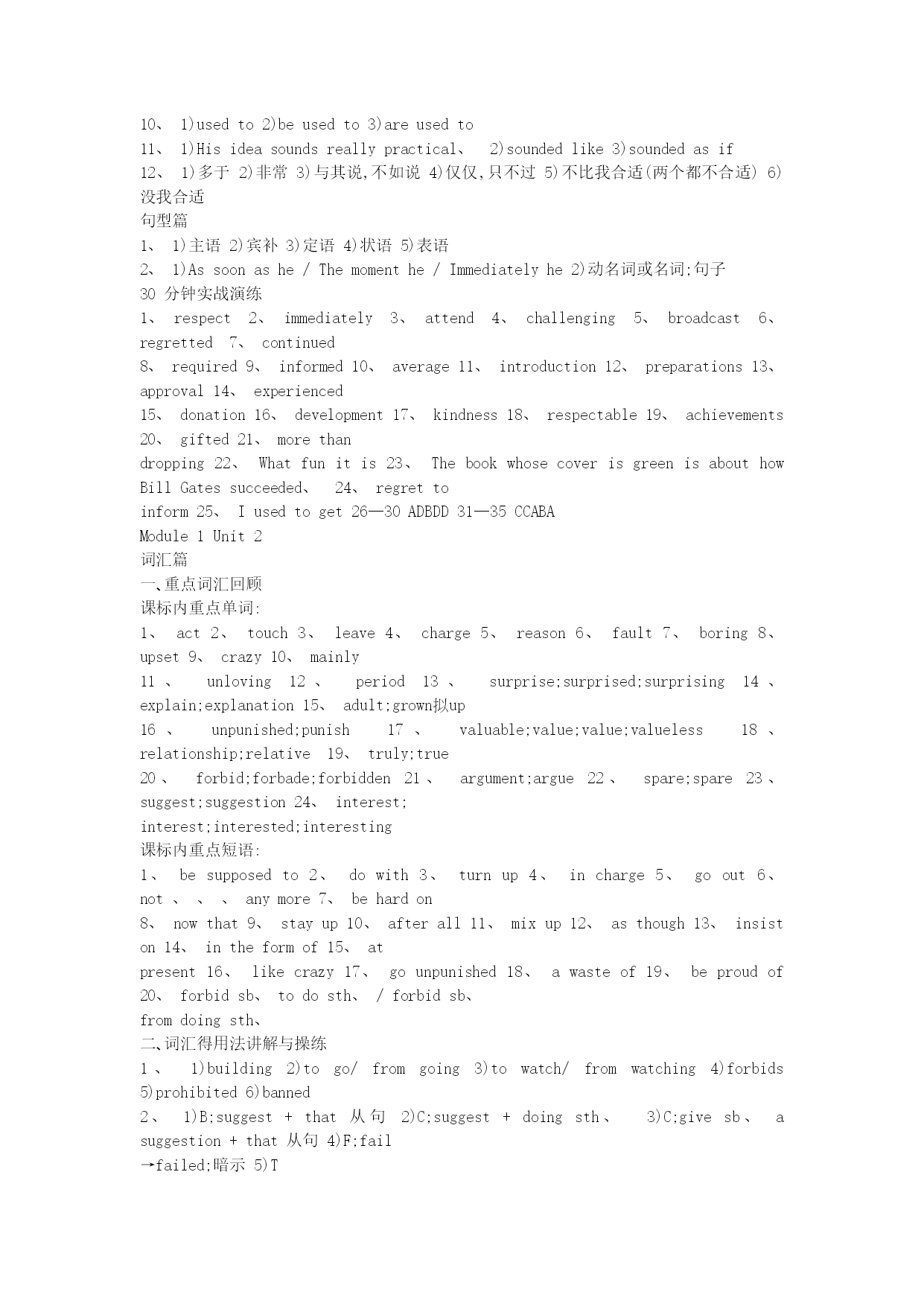 10、 1)used to 2)be used to 3)are used to
11、 1)His idea sounds really practical、 2)sounded like 3)sounded as if
12、 1)多于 2)非常 3)与其说,不如说 4)仅仅,只不过 5)不比我合适(两个都不合适) 6)没我合适
句型篇
1、 1)主语 2)宾补 3)定语 4)状语 5)表语
2、 1)As soon as he / The moment he / Immediately he 2)动名词或名词;句子
30 分钟实战演练
1、 respect 2、 immediately 3、 attend 4、 challenging 5、 broadcast 6、 regretted 7、 continued
8、 required 9、 informed 10、 average 11、 introduction 12、 preparations 13、 approval 14、 experienced
15、 donation 16、 development 17、 kindness 18、 respectable 19、 achievements 20、 gifted 21、 more than
dropping 22、 What fun it is 23、 The book whose cover is green is about how Bill Gates succeeded、 24、 regret to
inform 25、 I used to get 26—30 ADBDD 31—35 CCABA
Module 1 Unit 2
词汇篇
一、重点词汇回顾
课标内重点单词:
1、 act 2、 touch 3、 leave 4、 charge 5、 reason 6、 fault 7、 boring 8、 upset 9、 crazy 10、 mainly
11 、 unloving 12 、 period 13 、 surprise;surprised;surprising 14 、 explain;explanation 15、 adult;grown拟up
16 、 unpunished;punish 17 、 valuable;value;value;valueless 18 、 relationship;relative 19、 truly;true
20 、 forbid;forbade;forbidden 21 、 argument;argue 22 、 spare;spare 23 、 suggest;suggestion 24、 interest;
interest;interested;interesting
课标内重点短语:
1、 be supposed to 2、 do with 3、 turn up 4、 in charge 5、 go out 6、 not 、 、 、 any more 7、 be hard on
8、 now that 9、 stay up 10、 after all 11、 mix up 12、 as though 13、 insist on 14、 in the form of 15、 at
present 16、 like crazy 17、 go unpunished 18、 a waste of 19、 be proud of 20、 forbid sb、 to do sth、 / forbid sb、
from doing sth、
二、词汇得用法讲解与操练
1 、 1)building 2)to go/ from going 3)to watch/ from watching 4)forbids 5)prohibited 6)banned
2、 1)B;suggest + that 从句 2)C;suggest + doing sth、 3)C;give sb、 a suggestion + that 从句 4)F;fail
→failed;暗示 5)T